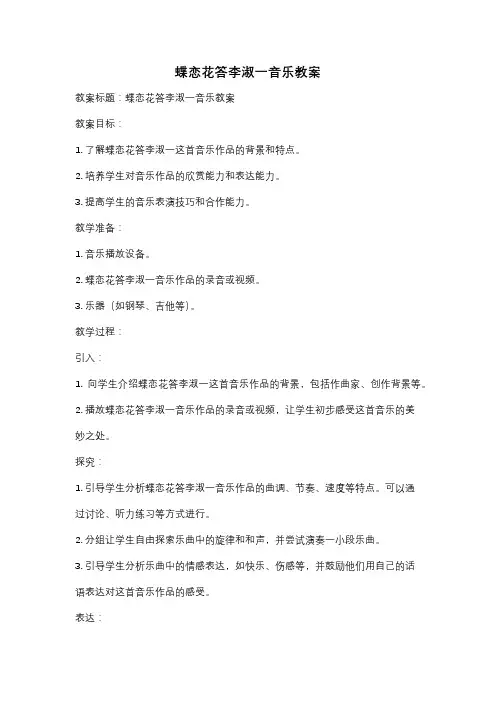 蝶恋花答李淑一音乐教案

教案标题：蝶恋花答李淑一音乐教案

教案目标：

1. 了解蝶恋花答李淑一这首音乐作品的背景和特点。

2. 培养学生对音乐作品的欣赏能力和表达能力。

3. 提高学生的音乐表演技巧和合作能力。

教学准备：

1. 音乐播放设备。

2. 蝶恋花答李淑一音乐作品的录音或视频。

3. 乐器（如钢琴、吉他等）。

教学过程：

引入：

1. 向学生介绍蝶恋花答李淑一这首音乐作品的背景，包括作曲家、创作背景等。

2. 播放蝶恋花答李淑一音乐作品的录音或视频，让学生初步感受这首音乐的美妙之处。

探究：

1. 引导学生分析蝶恋花答李淑一音乐作品的曲调、节奏、速度等特点。可以通过讨论、听力练习等方式进行。

2. 分组让学生自由探索乐曲中的旋律和和声，并尝试演奏一小段乐曲。

3. 引导学生分析乐曲中的情感表达，如快乐、伤感等，并鼓励他们用自己的话语表达对这首音乐作品的感受。

表达：